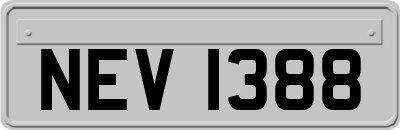 NEV 1388